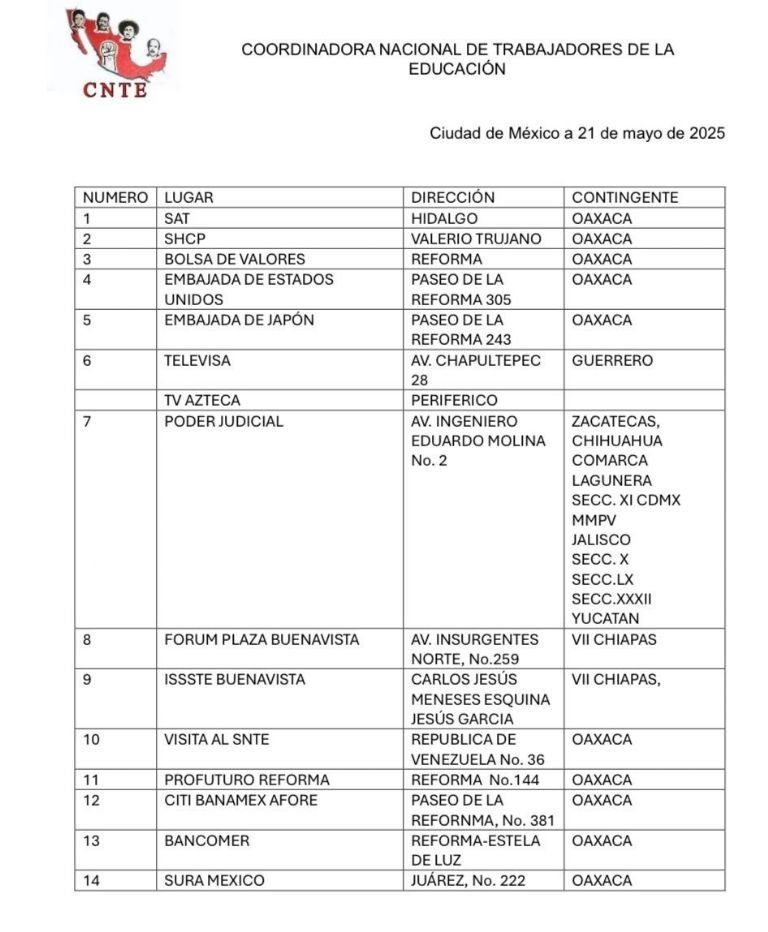 CNTE

COORDINADORA NACIONAL DE TRABAJADORES DE LA EDUCACIÓN

Ciudad de México a 21 de mayo de 2025

| NUMERO | LUGAR | DIRECCIÓN | CONTINGENTE |
|---|---|---|---|
| 1 | SAT | HIDALGO | OAXACA |
| 2 | SHCP | VALERIO TRUJANO | OAXACA |
| 3 | BOLSA DE VALORES | REFORMA | OAXACA |
| 4 | EMBAJADA DE ESTADOS UNIDOS | PASEO DE LA REFORMA 305 | OAXACA |
| 5 | EMBAJADA DE JAPÓN | PASEO DE LA REFORMA 243 | OAXACA |
| 6 | TELEVISA | AV. CHAPULTEPEC 28 | GUERRERO |
| | TV AZTECA | PERIFERICO | |
| 7 | PODER JUDICIAL | AV. INGENIERO EDUARDO MOLINA No. 2 | ZACATECAS, CHIHUAHUA COMARCA LAGUNERA SECC. XI CDMX MMPV JALISCO SECC. X SECC.LX SECC.XXXII YUCATAN |
| 8 | FORUM PLAZA BUENAVISTA | AV. INSURGENTES NORTE, No.259 | VII CHIAPAS |
| 9 | ISSSTE BUENAVISTA | CARLOS JESÚS MENESES ESQUINA JESÚS GARCIA | VII CHIAPAS, |
| 10 | VISITA AL SNTE | REPUBLICA DE VENEZUELA No. 36 | OAXACA |
| 11 | PROFUTURO REFORMA | REFORMA No.144 | OAXACA |
| 12 | CITI BANAMEX AFORE | PASEO DE LA REFORNMA, No. 381 | OAXACA |
| 13 | BANCOMER | REFORMA-ESTELA DE LUZ | OAXACA |
| 14 | SURA MEXICO | JUÁREZ, No. 222 | OAXACA |